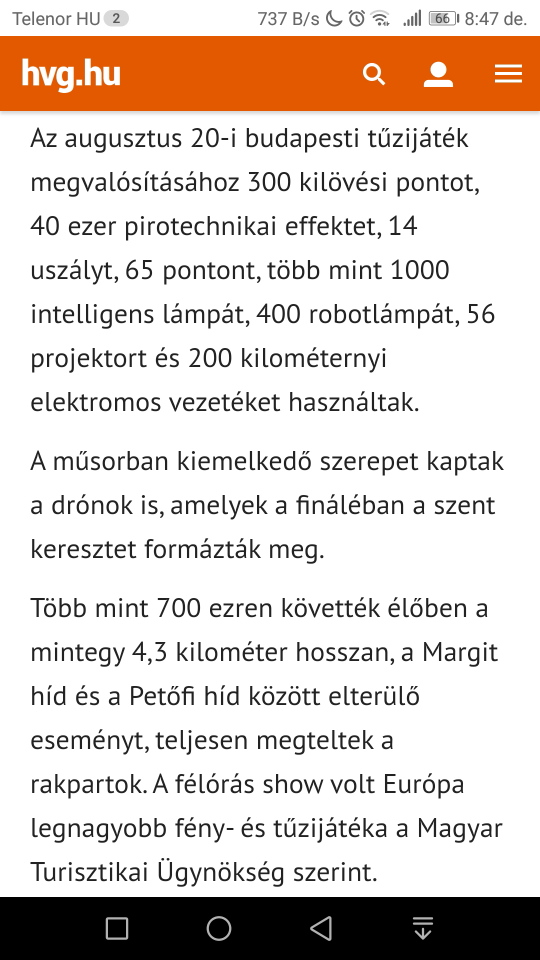 Telenor HU 2 737 B/s 66 8:47 de.

hvg.hu

Az augusztus 20-i budapesti tűzijáték megvalósításához 300 kilövési pontot, 40 ezer pirotechnikai effektet, 14 uszályt, 65 pontont, több mint 1000 intelligens lámpát, 400 robotlámpát, 56 projektort és 200 kilométernyi elektromos vezetéket használtak.

A műsorban kiemelkedő szerepet kaptak a drónok is, amelyek a fináléban a szent keresztet formázták meg.

Több mint 700 ezren követték élőben a mintegy 4,3 kilométer hosszan, a Margit híd és a Petőfi híd között elterülő eseményt, teljesen megteltek a rakpartok. A félórás show volt Európa legnagyobb fény- és tűzijátéka a Magyar Turisztikai Ügynökség szerint.